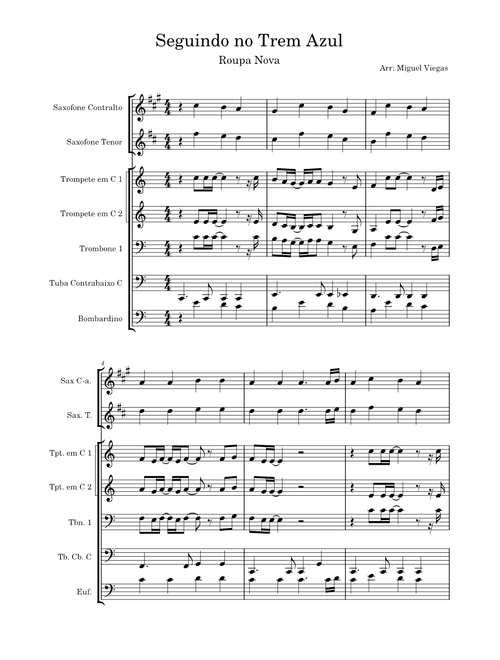 Seguindo no Trem Azul

Roupa Nova

Arr: Miguel Viegas

Saxofone Contralto

Saxofone Tenor

Trompete em C 1

Trompete em C 2

Trombone 1

Tuba Contrabaixo C

Bombardino

4

Sax C-a.

Sax. T.

Tpt. em C 1

Tpt. em C 2

Tbn. 1

Tb. Cb. C

Euf.